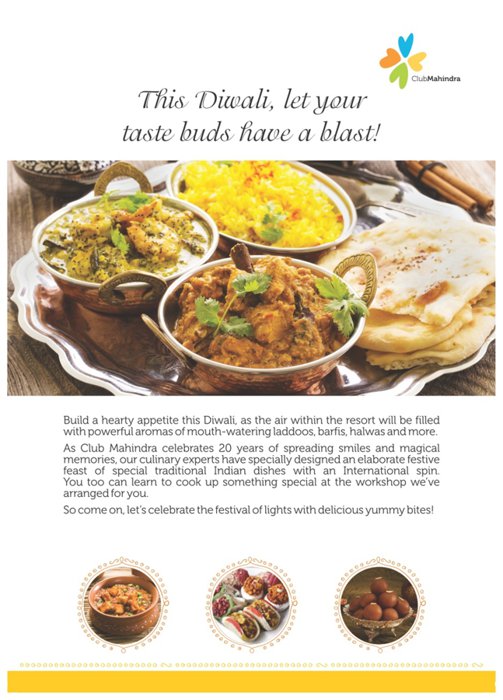 ClubMahindra

This Diwali, let your taste buds have a blast!

Build a hearty appetite this Diwali, as the air within the resort will be filled with powerful aromas of mouth-watering laddoos, barfis, halwas and more.

As Club Mahindra celebrates 20 years of spreading smiles and magical memories, our culinary experts have specially designed an elaborate festive feast of special traditional Indian dishes with an International spin. You too can learn to cook up something special at the workshop we've arranged for you.

So come on, let's celebrate the festival of lights with delicious yummy bites!